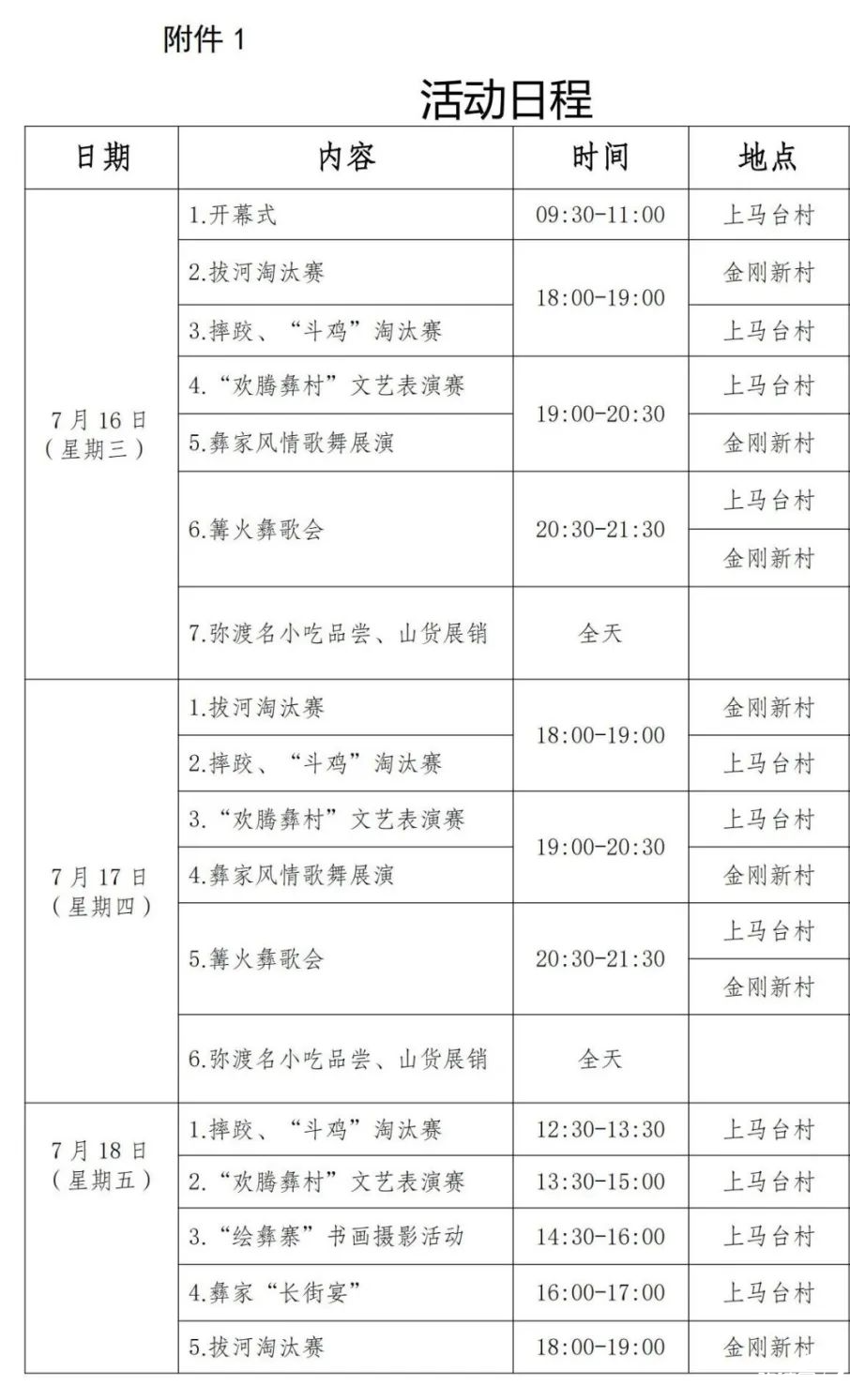 附件 1

活动日程

| 日期 | 内容 | 时间 | 地点 |
|---|---|---|---|
| 7月16日（星期三） | 1.开幕式 | 09:30-11:00 | 上马台村 |
| | 2.拔河淘汰赛 | 18:00-19:00 | 金刚新村 |
| | 3.摔跤、“斗鸡”淘汰赛 | | 上马台村 |
| | 4.“欢腾彝村”文艺表演赛 | 19:00-20:30 | 上马台村 |
| | 5.彝家风情歌舞展演 | | 金刚新村 |
| | 6.篝火彝歌会 | 20:30-21:30 | 上马台村 |
| | | | 金刚新村 |
| | 7.弥渡名小吃品尝、山货展销 | 全天 | |
| 7月17日（星期四） | 1.拔河淘汰赛 | 18:00-19:00 | 金刚新村 |
| | 2.摔跤、“斗鸡”淘汰赛 | | 上马台村 |
| | 3.“欢腾彝村”文艺表演赛 | 19:00-20:30 | 上马台村 |
| | 4.彝家风情歌舞展演 | | 金刚新村 |
| | 5.篝火彝歌会 | 20:30-21:30 | 上马台村 |
| | | | 金刚新村 |
| | 6.弥渡名小吃品尝、山货展销 | 全天 | |
| 7月18日（星期五） | 1.摔跤、“斗鸡”淘汰赛 | 12:30-13:30 | 上马台村 |
| | 2.“欢腾彝村”文艺表演赛 | 13:30-15:00 | 上马台村 |
| | 3.“绘彝寨”书画摄影活动 | 14:30-16:00 | 上马台村 |
| | 4.彝家“长街宴” | 16:00-17:00 | 上马台村 |
| | 5.拔河淘汰赛 | 18:00-19:00 | 金刚新村 |